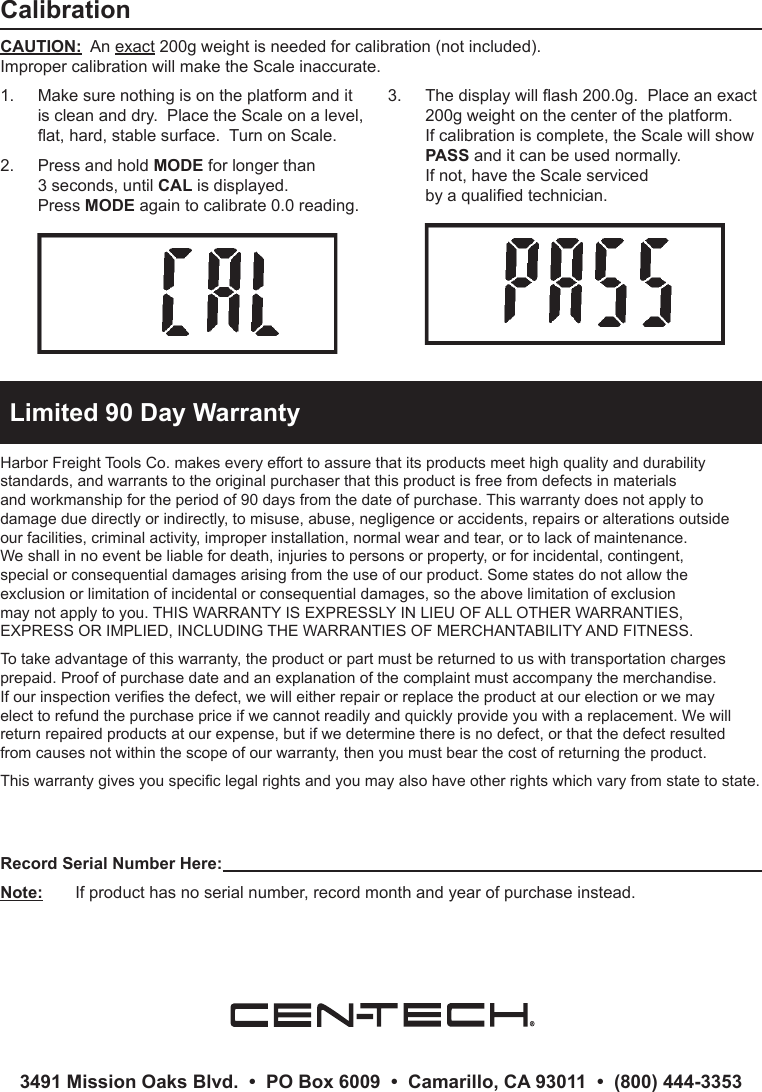 Calibration

CAUTION: An exact 200g weight is needed for calibration (not included). Improper calibration will make the Scale inaccurate.

1. Make sure nothing is on the platform and it is clean and dry. Place the Scale on a level, flat, hard, stable surface. Turn on Scale.

2. Press and hold MODE for longer than 3 seconds, until CAL is displayed. Press MODE again to calibrate 0.0 reading.

CAL

3. The display will flash 200.0g. Place an exact 200g weight on the center of the platform. If calibration is complete, the Scale will show PASS and it can be used normally. If not, have the Scale serviced by a qualified technician.

PASS

Limited 90 Day Warranty

Harbor Freight Tools Co. makes every effort to assure that its products meet high quality and durability standards, and warrants to the original purchaser that this product is free from defects in materials and workmanship for the period of 90 days from the date of purchase. This warranty does not apply to damage due directly or indirectly, to misuse, abuse, negligence or accidents, repairs or alterations outside our facilities, criminal activity, improper installation, normal wear and tear, or to lack of maintenance. We shall in no event be liable for death, injuries to persons or property, or for incidental, contingent, special or consequential damages arising from the use of our product. Some states do not allow the exclusion or limitation of incidental or consequential damages, so the above limitation of exclusion may not apply to you. THIS WARRANTY IS EXPRESSLY IN LIEU OF ALL OTHER WARRANTIES, EXPRESS OR IMPLIED, INCLUDING THE WARRANTIES OF MERCHANTABILITY AND FITNESS.

To take advantage of this warranty, the product or part must be returned to us with transportation charges prepaid. Proof of purchase date and an explanation of the complaint must accompany the merchandise. If our inspection verifies the defect, we will either repair or replace the product at our election or we may elect to refund the purchase price if we cannot readily and quickly provide you with a replacement. We will return repaired products at our expense, but if we determine there is no defect, or that the defect resulted from causes not within the scope of our warranty, then you must bear the cost of returning the product.

This warranty gives you specific legal rights and you may also have other rights which vary from state to state.

Record Serial Number Here:

Note: If product has no serial number, record month and year of purchase instead.

CEN-TECH®

3491 Mission Oaks Blvd. • PO Box 6009 • Camarillo, CA 93011 • (800) 444-3353